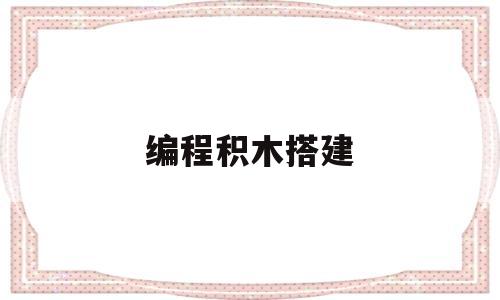 编程积木搭建